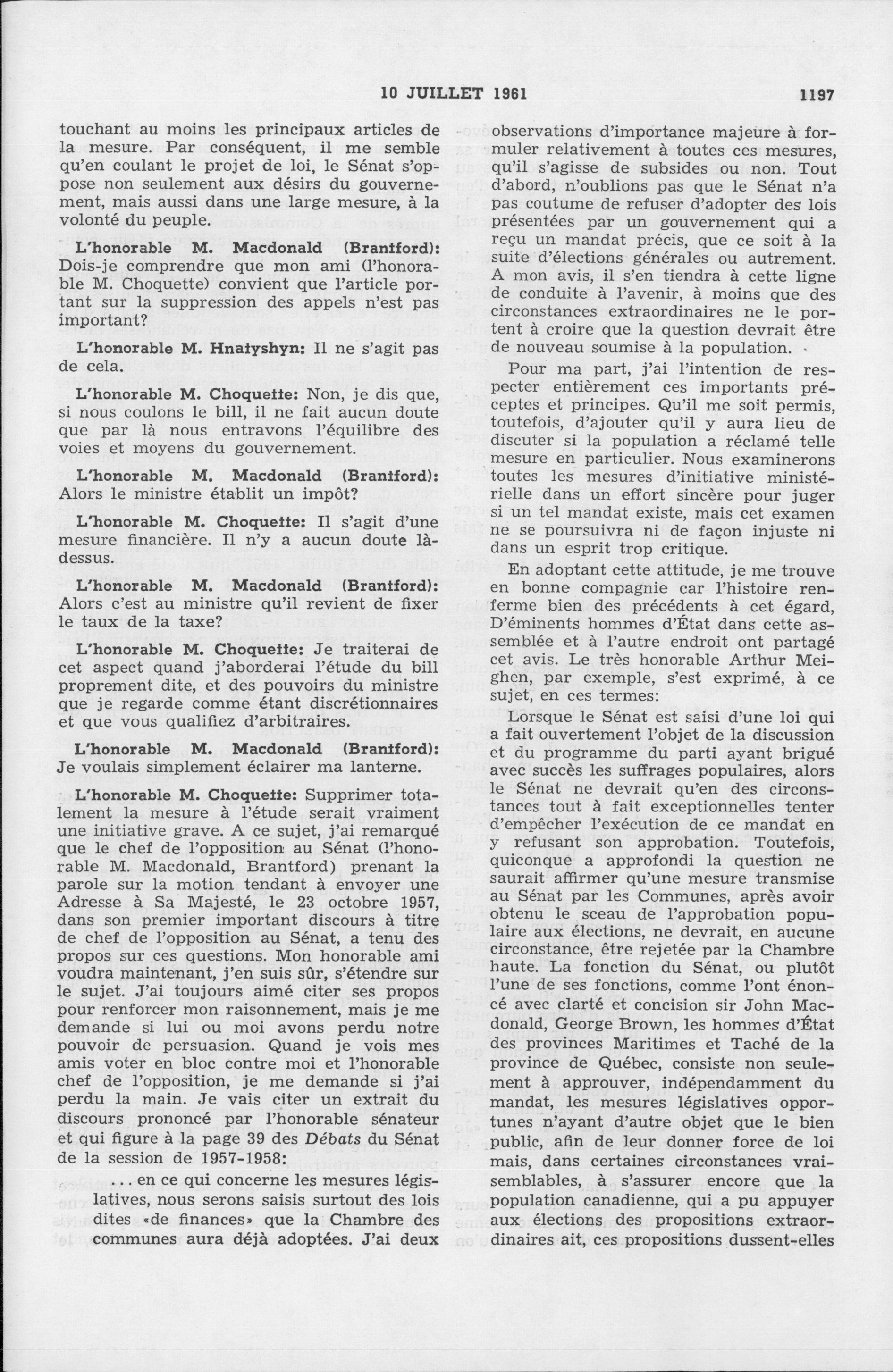 10 JUILLET 1961 1197

touchant au moins les principaux articles de la mesure. Par conséquent, il me semble qu'en coulant le projet de loi, le Sénat s'oppose non seulement aux désirs du gouvernement, mais aussi dans une large mesure, à la volonté du peuple.

L'honorable M. Macdonald (Brantford): Dois-je comprendre que mon ami (l'honorable M. Choquette) convient que l'article portant sur la suppression des appels n'est pas important?

L'honorable M. Hnatyshyn: Il ne s'agit pas de cela.

L'honorable M. Choquette: Non, je dis que, si nous coulons le bill, il ne fait aucun doute que par là nous entravons l'équilibre des voies et moyens du gouvernement.

L'honorable M. Macdonald (Brantford): Alors le ministre établit un impôt?

L'honorable M. Choquette: Il s'agit d'une mesure financière. Il n'y a aucun doute là-dessus.

L'honorable M. Macdonald (Brantford): Alors c'est au ministre qu'il revient de fixer le taux de la taxe?

L'honorable M. Choquette: Je traiterai de cet aspect quand j'aborderai l'étude du bill proprement dite, et des pouvoirs du ministre que je regarde comme étant discrétionnaires et que vous qualifiez d'arbitraires.

L'honorable M. Macdonald (Brantford): Je voulais simplement éclairer ma lanterne.

L'honorable M. Choquette: Supprimer totalement la mesure à l'étude serait vraiment une initiative grave. A ce sujet, j'ai remarqué que le chef de l'opposition au Sénat (l'honorable M. Macdonald, Brantford) prenant la parole sur la motion tendant à envoyer une Adresse à Sa Majesté, le 23 octobre 1957, dans son premier important discours à titre de chef de l'opposition au Sénat, a tenu des propos sur ces questions. Mon honorable ami voudra maintenant, j'en suis sûr, s'étendre sur le sujet. J'ai toujours aimé citer ses propos pour renforcer mon raisonnement, mais je me demande si lui ou moi avons perdu notre pouvoir de persuasion. Quand je vois mes amis voter en bloc contre moi et l'honorable chef de l'opposition, je me demande si j'ai perdu la main. Je vais citer un extrait du discours prononcé par l'honorable sénateur et qui figure à la page 39 des Débats du Sénat de la session de 1957-1958:

... en ce qui concerne les mesures législatives, nous serons saisis surtout des lois dites «de finances» que la Chambre des communes aura déjà adoptées. J'ai deux observations d'importance majeure à formuler relativement à toutes ces mesures, qu'il s'agisse de subsides ou non. Tout d'abord, n'oublions pas que le Sénat n'a pas coutume de refuser d'adopter des lois présentées par un gouvernement qui a reçu un mandat précis, que ce soit à la suite d'élections générales ou autrement. A mon avis, il s'en tiendra à cette ligne de conduite à l'avenir, à moins que des circonstances extraordinaires ne le portent à croire que la question devrait être de nouveau soumise à la population.

Pour ma part, j'ai l'intention de respecter entièrement ces importants préceptes et principes. Qu'il me soit permis, toutefois, d'ajouter qu'il y aura lieu de discuter si la population a réclamé telle mesure en particulier. Nous examinerons toutes les mesures d'initiative ministérielle dans un effort sincère pour juger si un tel mandat existe, mais cet examen ne se poursuivra ni de façon injuste ni dans un esprit trop critique.

En adoptant cette attitude, je me trouve en bonne compagnie car l'histoire renferme bien des précédents à cet égard, D'éminents hommes d'État dans cette assemblée et à l'autre endroit ont partagé cet avis. Le très honorable Arthur Meighen, par exemple, s'est exprimé, à ce sujet, en ces termes:

Lorsque le Sénat est saisi d'une loi qui a fait ouvertement l'objet de la discussion et du programme du parti ayant brigué avec succès les suffrages populaires, alors le Sénat ne devrait qu'en des circonstances tout à fait exceptionnelles tenter d'empêcher l'exécution de ce mandat en y refusant son approbation. Toutefois, quiconque a approfondi la question ne saurait affirmer qu'une mesure transmise au Sénat par les Communes, après avoir obtenu le sceau de l'approbation populaire aux élections, ne devrait, en aucune circonstance, être rejetée par la Chambre haute. La fonction du Sénat, ou plutôt l'une de ses fonctions, comme l'ont énoncé avec clarté et concision sir John Macdonald, George Brown, les hommes d'État des provinces Maritimes et Taché de la province de Québec, consiste non seulement à approuver, indépendamment du mandat, les mesures législatives opportunes n'ayant d'autre objet que le bien public, afin de leur donner force de loi mais, dans certaines circonstances vraisemblables, à s'assurer encore que la population canadienne, qui a pu appuyer aux élections des propositions extraordinaires ait, ces propositions dussent-elles